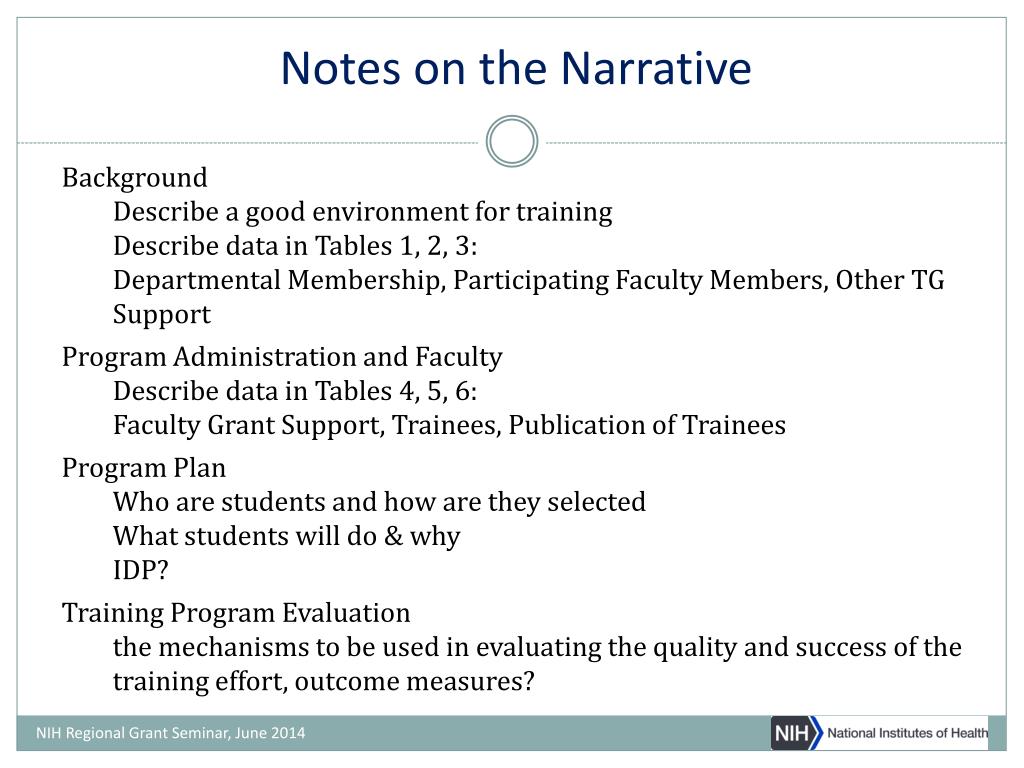 Notes on the Narrative

Background
Describe a good environment for training
Describe data in Tables 1, 2, 3:
Departmental Membership, Participating Faculty Members, Other TG Support

Program Administration and Faculty
Describe data in Tables 4, 5, 6:
Faculty Grant Support, Trainees, Publication of Trainees

Program Plan
Who are students and how are they selected
What students will do & why
IDP?

Training Program Evaluation
the mechanisms to be used in evaluating the quality and success of the training effort, outcome measures?

NIH Regional Grant Seminar, June 2014

NIH National Institutes of Health